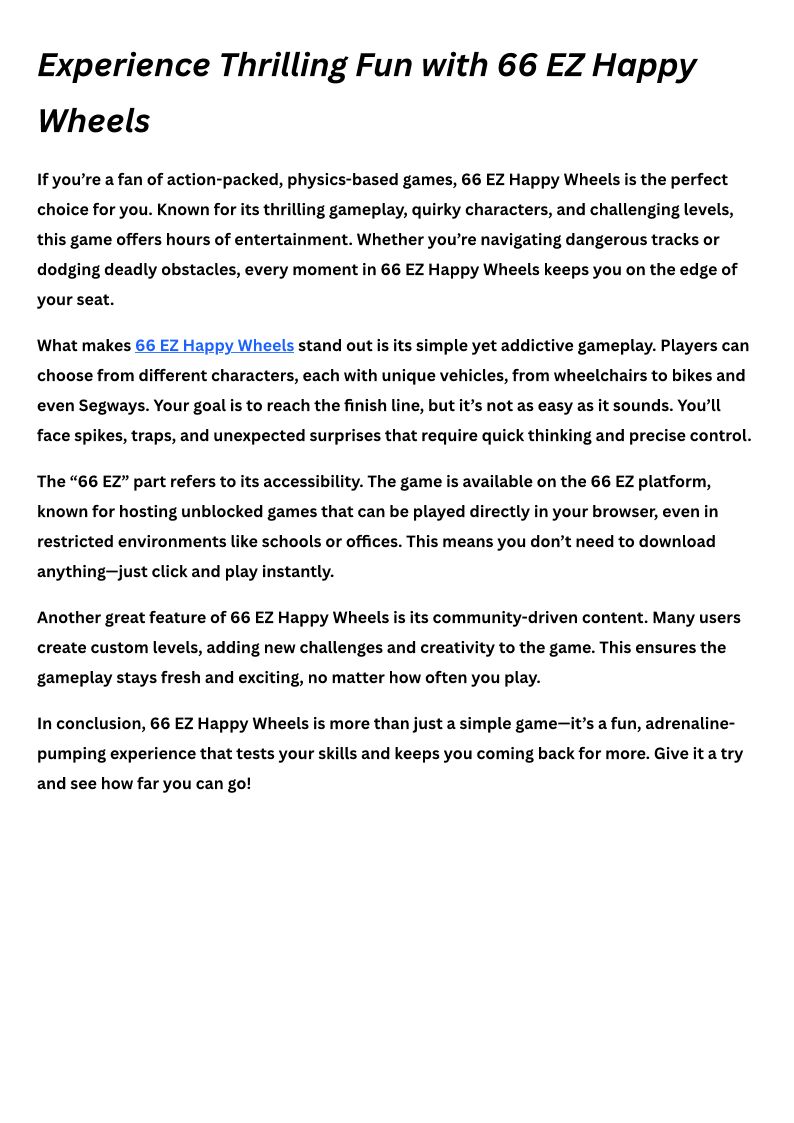 Experience Thrilling Fun with 66 EZ Happy Wheels

If you're a fan of action-packed, physics-based games, 66 EZ Happy Wheels is the perfect choice for you. Known for its thrilling gameplay, quirky characters, and challenging levels, this game offers hours of entertainment. Whether you're navigating dangerous tracks or dodging deadly obstacles, every moment in 66 EZ Happy Wheels keeps you on the edge of your seat.

What makes 66 EZ Happy Wheels stand out is its simple yet addictive gameplay. Players can choose from different characters, each with unique vehicles, from wheelchairs to bikes and even Segways. Your goal is to reach the finish line, but it's not as easy as it sounds. You'll face spikes, traps, and unexpected surprises that require quick thinking and precise control.

The "66 EZ" part refers to its accessibility. The game is available on the 66 EZ platform, known for hosting unblocked games that can be played directly in your browser, even in restricted environments like schools or offices. This means you don't need to download anything—just click and play instantly.

Another great feature of 66 EZ Happy Wheels is its community-driven content. Many users create custom levels, adding new challenges and creativity to the game. This ensures the gameplay stays fresh and exciting, no matter how often you play.

In conclusion, 66 EZ Happy Wheels is more than just a simple game—it's a fun, adrenaline-pumping experience that tests your skills and keeps you coming back for more. Give it a try and see how far you can go!